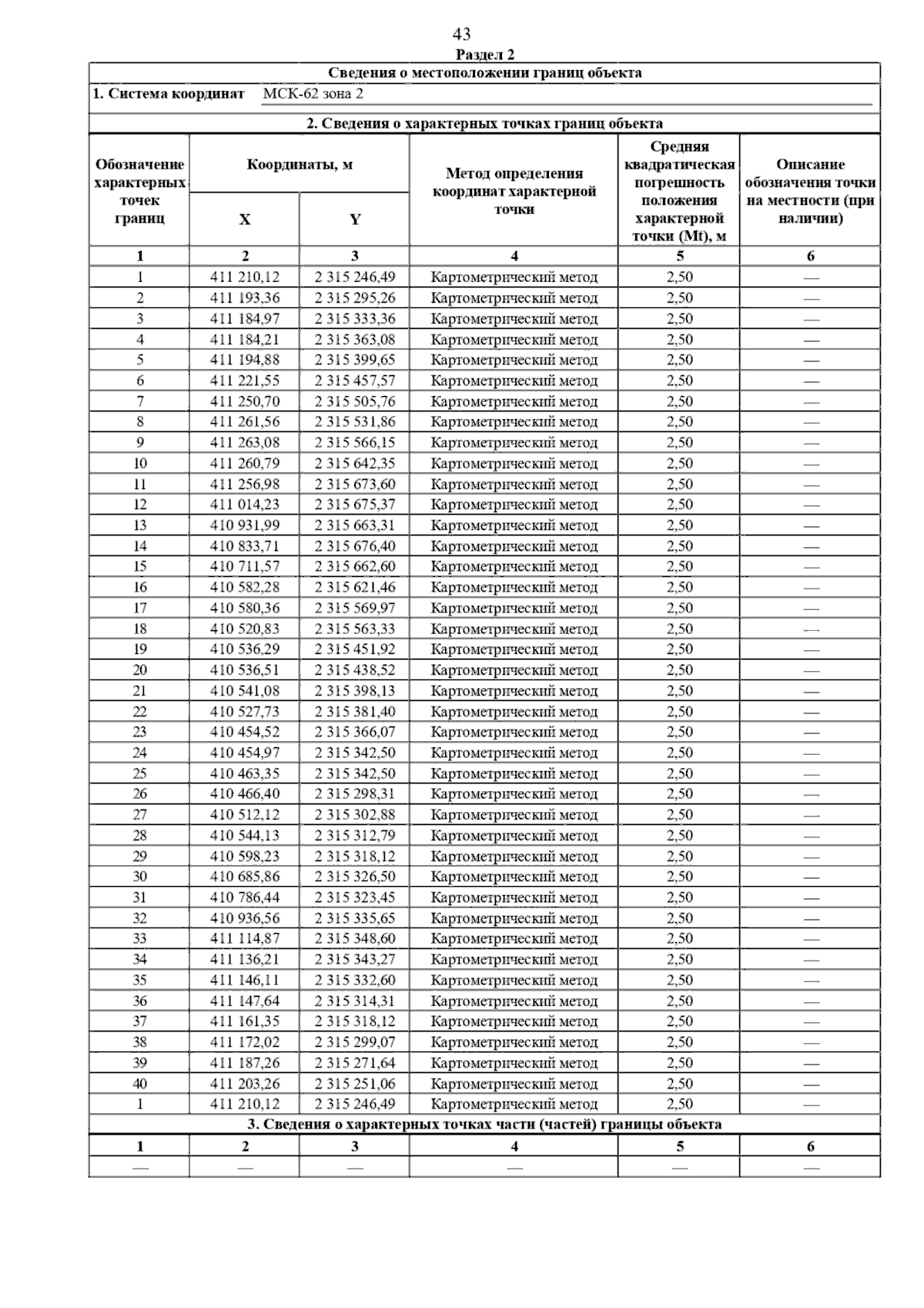 43

Раздел 2

Сведения о местоположении границ объекта

1. Система координат МСК-62 зона 2

2. Сведения о характерных точках границ объекта

| Обозначение характерных точек границ | Координаты, м X | Координаты, м Y | Метод определения координат характерной точки | Средняя квадратическая погрешность положения характерной точки (Mt), м | Описание обозначения точки на местности (при наличии) |
|---|---|---|---|---|---|
| 1 | 2 | 3 | 4 | 5 | 6 |
| 1 | 411 210,12 | 2 315 246,49 | Картометрический метод | 2,50 | — |
| 2 | 411 193,36 | 2 315 295,26 | Картометрический метод | 2,50 | — |
| 3 | 411 184,97 | 2 315 333,36 | Картометрический метод | 2,50 | — |
| 4 | 411 184,21 | 2 315 363,08 | Картометрический метод | 2,50 | — |
| 5 | 411 194,88 | 2 315 399,65 | Картометрический метод | 2,50 | — |
| 6 | 411 221,55 | 2 315 457,57 | Картометрический метод | 2,50 | — |
| 7 | 411 250,70 | 2 315 505,76 | Картометрический метод | 2,50 | — |
| 8 | 411 261,56 | 2 315 531,86 | Картометрический метод | 2,50 | — |
| 9 | 411 263,08 | 2 315 566,15 | Картометрический метод | 2,50 | — |
| 10 | 411 260,79 | 2 315 642,35 | Картометрический метод | 2,50 | — |
| 11 | 411 256,98 | 2 315 673,60 | Картометрический метод | 2,50 | — |
| 12 | 411 014,23 | 2 315 675,37 | Картометрический метод | 2,50 | — |
| 13 | 410 931,99 | 2 315 663,31 | Картометрический метод | 2,50 | — |
| 14 | 410 833,71 | 2 315 676,40 | Картометрический метод | 2,50 | — |
| 15 | 410 711,57 | 2 315 662,60 | Картометрический метод | 2,50 | — |
| 16 | 410 582,28 | 2 315 621,46 | Картометрический метод | 2,50 | — |
| 17 | 410 580,36 | 2 315 569,97 | Картометрический метод | 2,50 | — |
| 18 | 410 520,83 | 2 315 563,33 | Картометрический метод | 2,50 | — |
| 19 | 410 536,29 | 2 315 451,92 | Картометрический метод | 2,50 | — |
| 20 | 410 536,51 | 2 315 438,52 | Картометрический метод | 2,50 | — |
| 21 | 410 541,08 | 2 315 398,13 | Картометрический метод | 2,50 | — |
| 22 | 410 527,73 | 2 315 381,40 | Картометрический метод | 2,50 | — |
| 23 | 410 454,52 | 2 315 366,07 | Картометрический метод | 2,50 | — |
| 24 | 410 454,97 | 2 315 342,50 | Картометрический метод | 2,50 | — |
| 25 | 410 463,35 | 2 315 342,50 | Картометрический метод | 2,50 | — |
| 26 | 410 466,40 | 2 315 298,31 | Картометрический метод | 2,50 | — |
| 27 | 410 512,12 | 2 315 302,88 | Картометрический метод | 2,50 | — |
| 28 | 410 544,13 | 2 315 312,79 | Картометрический метод | 2,50 | — |
| 29 | 410 598,23 | 2 315 318,12 | Картометрический метод | 2,50 | — |
| 30 | 410 685,86 | 2 315 326,50 | Картометрический метод | 2,50 | — |
| 31 | 410 786,44 | 2 315 323,45 | Картометрический метод | 2,50 | — |
| 32 | 410 936,56 | 2 315 335,65 | Картометрический метод | 2,50 | — |
| 33 | 411 114,87 | 2 315 348,60 | Картометрический метод | 2,50 | — |
| 34 | 411 136,21 | 2 315 343,27 | Картометрический метод | 2,50 | — |
| 35 | 411 146,11 | 2 315 332,60 | Картометрический метод | 2,50 | — |
| 36 | 411 147,64 | 2 315 314,31 | Картометрический метод | 2,50 | — |
| 37 | 411 161,35 | 2 315 318,12 | Картометрический метод | 2,50 | — |
| 38 | 411 172,02 | 2 315 299,07 | Картометрический метод | 2,50 | — |
| 39 | 411 187,26 | 2 315 271,64 | Картометрический метод | 2,50 | — |
| 40 | 411 203,26 | 2 315 251,06 | Картометрический метод | 2,50 | — |
| 1 | 411 210,12 | 2 315 246,49 | Картометрический метод | 2,50 | — |

3. Сведения о характерных точках части (частей) границы объекта

| 1 | 2 | 3 | 4 | 5 | 6 |
|---|---|---|---|---|---|
| — | — | — | — | — | — |